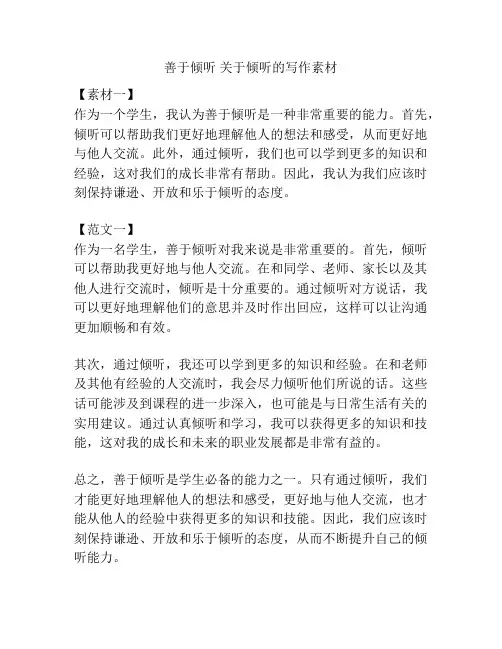 善于倾听 关于倾听的写作素材

【素材一】
作为一个学生，我认为善于倾听是一种非常重要的能力。首先，倾听可以帮助我们更好地理解他人的想法和感受，从而更好地与他人交流。此外，通过倾听，我们也可以学到更多的知识和经验，这对我们的成长非常有帮助。因此，我认为我们应该时刻保持谦逊、开放和乐于倾听的态度。

【范文一】
作为一名学生，善于倾听对我来说是非常重要的。首先，倾听可以帮助我更好地与他人交流。在和同学、老师、家长以及其他人进行交流时，倾听是十分重要的。通过倾听对方说话，我可以更好地理解他们的意思并及时作出回应，这样可以让沟通更加顺畅和有效。

其次，通过倾听，我还可以学到更多的知识和经验。在和老师及其他有经验的人交流时，我会尽力倾听他们所说的话。这些话可能涉及到课程的进一步深入，也可能是与日常生活有关的实用建议。通过认真倾听和学习，我可以获得更多的知识和技能，这对我的成长和未来的职业发展都是非常有益的。

总之，善于倾听是学生必备的能力之一。只有通过倾听，我们才能更好地理解他人的想法和感受，更好地与他人交流，也才能从他人的经验中获得更多的知识和技能。因此，我们应该时刻保持谦逊、开放和乐于倾听的态度，从而不断提升自己的倾听能力。